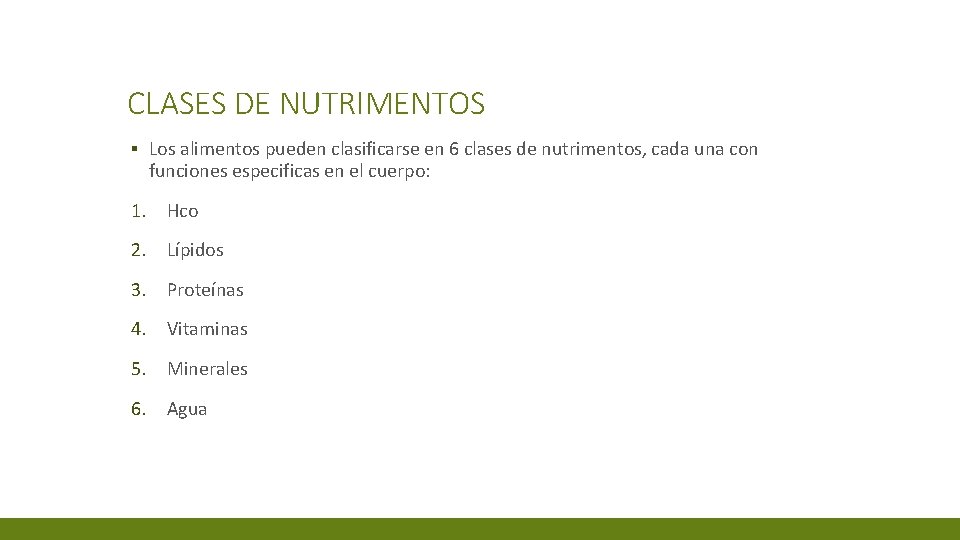 CLASES DE NUTRIMENTOS

• Los alimentos pueden clasificarse en 6 clases de nutrimentos, cada una con funciones especificas en el cuerpo:

1. Hco

2. Lípidos

3. Proteínas

4. Vitaminas

5. Minerales

6. Agua